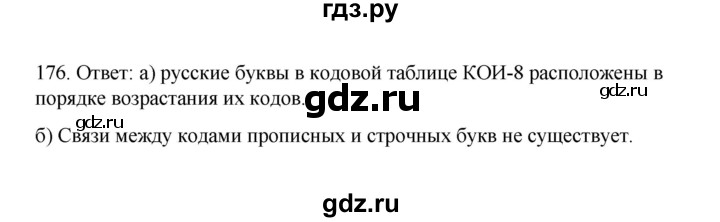 гдз.ру

176. Ответ: а) русские буквы в кодовой таблице КОИ-8 расположены в порядке возрастания их кодов. gdz.ru gdz.ru

gdz.ru
б) Связи между кодами прописных и строчных букв не существует.

gdz.ru